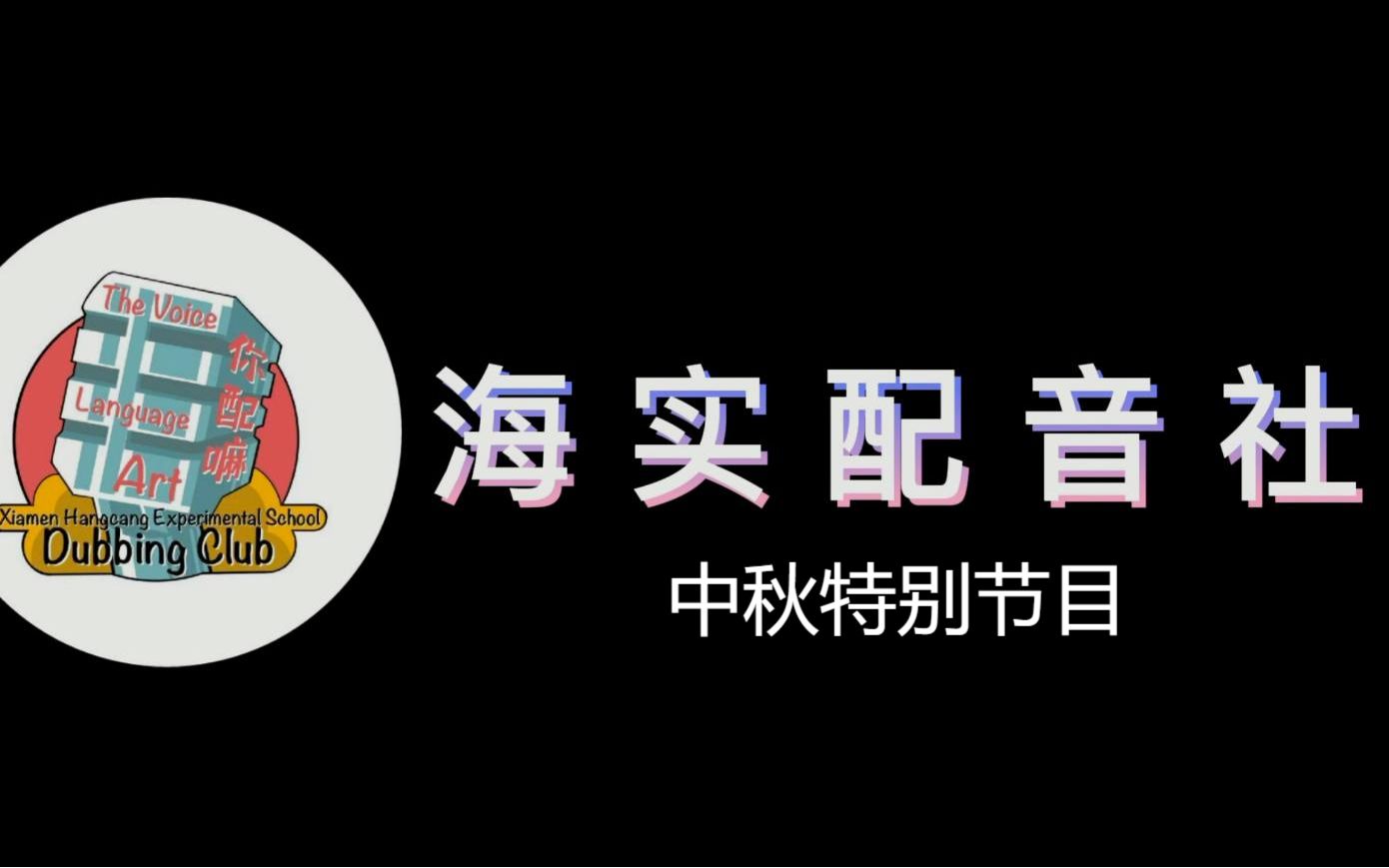 The Voice
Language
Art
你配嘛
Xiamen Hangcang Experimental School
Dubbing Club

海实配音社

中秋特别节目